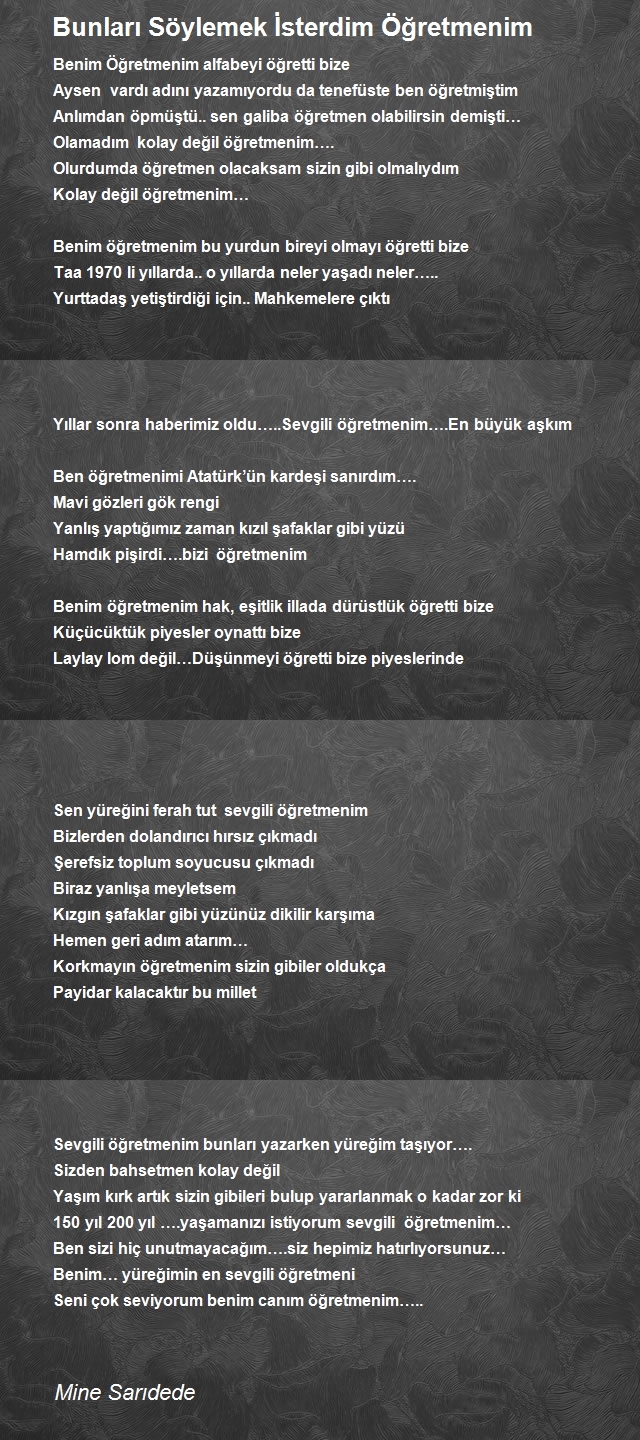 Bunları Söylemek İsterdim Öğretmenim

Benim Öğretmenim alfabeyi öğretti bize
Aysen vardı adını yazamıyordu da tenefüste ben öğretmiştim
Anlımdan öpmüştü.. sen galiba öğretmen olabilirsin demişti…
Olamadım kolay değil öğretmenim….
Olurdumda öğretmen olacaksam sizin gibi olmalıydım
Kolay değil öğretmenim…

Benim öğretmenim bu yurdun bireyi olmayı öğretti bize
Taa 1970 li yıllarda.. o yıllarda neler yaşadı neler…..
Yurttadaş yetiştirdiği için.. Mahkemelere çıktı

Yıllar sonra haberimiz oldu…..Sevgili öğretmenim….En büyük aşkım

Ben öğretmenimi Atatürk'ün kardeşi sanırdım….
Mavi gözleri gök rengi
Yanlış yaptığımız zaman kızıl şafaklar gibi yüzü
Hamdık pişirdi….bizi öğretmenim

Benim öğretmenim hak, eşitlik illada dürüstlük öğretti bize
Küçücüktük piyesler oynattı bize
Laylay lom değil…Düşünmeyi öğretti bize piyeslerinde

Sen yüreğini ferah tut sevgili öğretmenim
Bizlerden dolandırıcı hırsız çıkmadı
Şerefsiz toplum soyucusu çıkmadı
Biraz yanlışa meyletsem
Kızgın şafaklar gibi yüzünüz dikilir karşıma
Hemen geri adım atarım…
Korkmayın öğretmenim sizin gibiler oldukça
Payidar kalacaktır bu millet

Sevgili öğretmenim bunları yazarken yüreğim taşıyor….
Sizden bahsetmen kolay değil
Yaşım kırk artık sizin gibileri bulup yararlanmak o kadar zor ki
150 yıl 200 yıl ….yaşamanızı istiyorum sevgili öğretmenim…
Ben sizi hiç unutmayacağım….siz hepimiz hatırlıyorsunuz…
Benim… yüreğimin en sevgili öğretmeni
Seni çok seviyorum benim canım öğretmenim…..

Mine Sarıdede